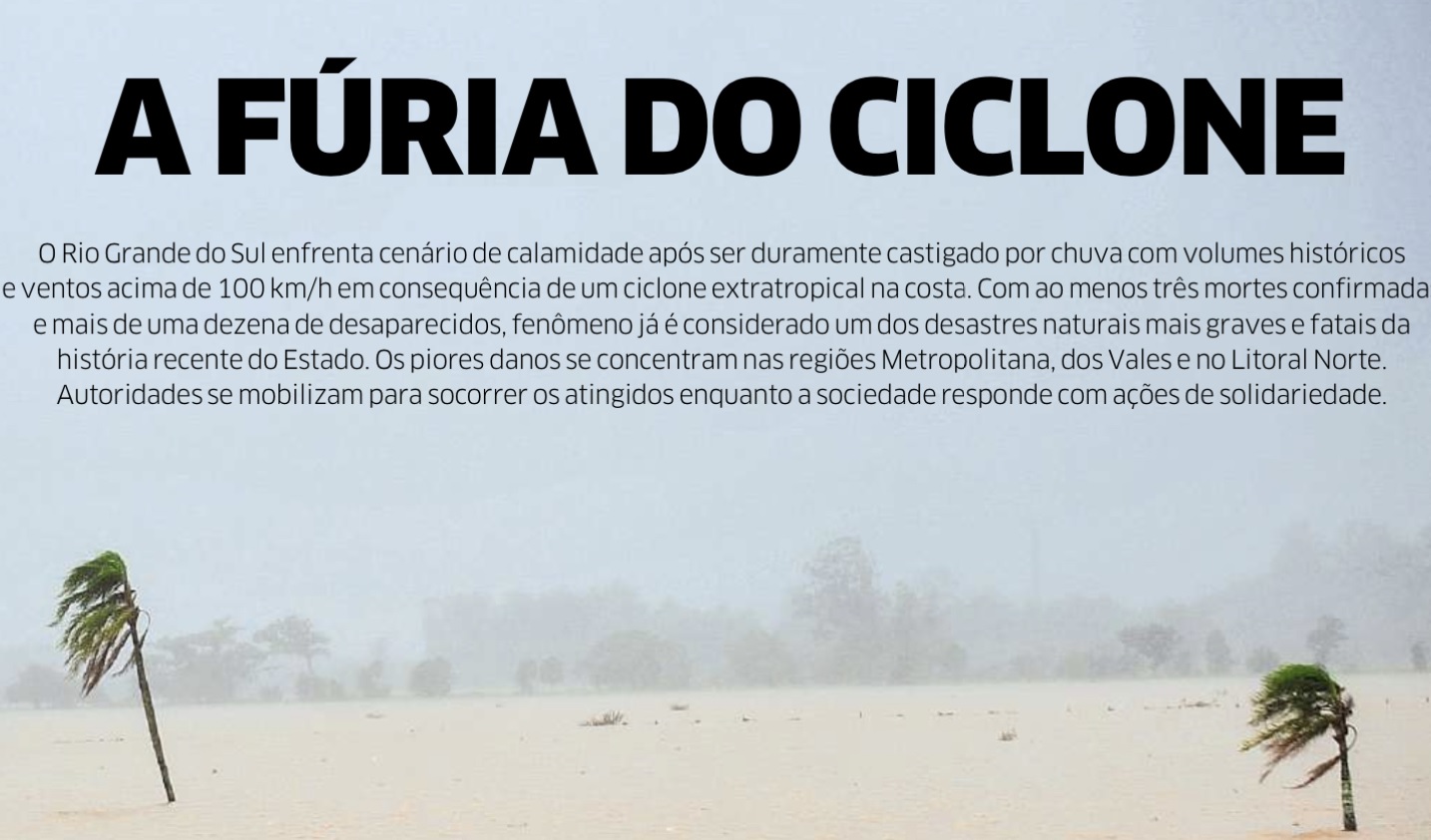 A FÚRIA DO CICLONE

O Rio Grande do Sul enfrenta cenário de calamidade após ser duramente castigado por chuva com volumes históricos e ventos acima de 100 km/h em consequência de um ciclone extratropical na costa. Com ao menos três mortes confirmada e mais de uma dezena de desaparecidos, fenômeno já é considerado um dos desastres naturais mais graves e fatais da história recente do Estado. Os piores danos se concentram nas regiões Metropolitana, dos Vales e no Litoral Norte. Autoridades se mobilizam para socorrer os atingidos enquanto a sociedade responde com ações de solidariedade.